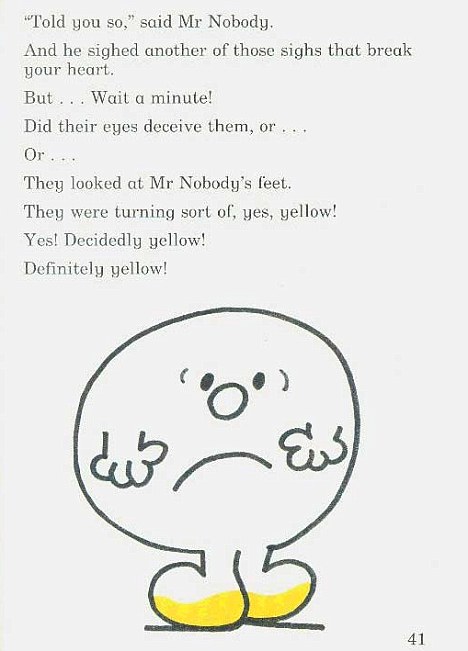 "Told you so," said Mr Nobody.

And he sighed another of those sighs that break your heart.

But . . . Wait a minute!

Did their eyes deceive them, or . . .

Or . . .

They looked at Mr Nobody's feet.

They were turning sort of, yes, yellow!

Yes! Decidedly yellow!

Definitely yellow!

41